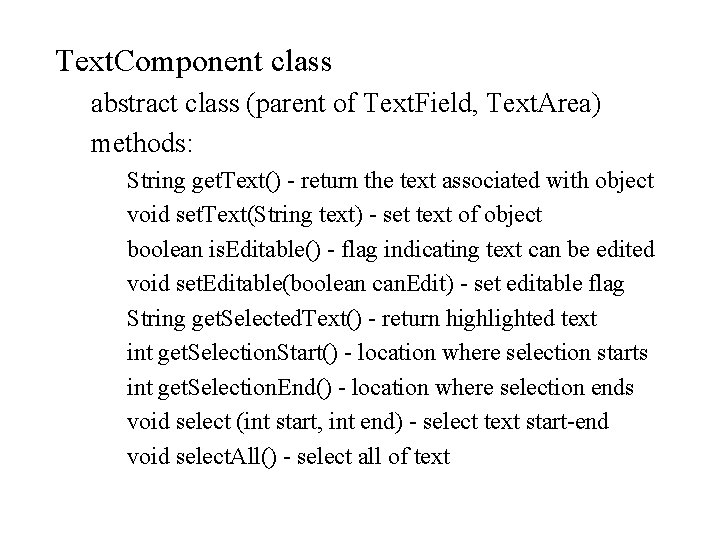 TextComponent class

abstract class (parent of TextField, TextArea)

methods:

String getText() - return the text associated with object

void setText(String text) - set text of object

boolean isEditable() - flag indicating text can be edited

void setEditable(boolean canEdit) - set editable flag

String getSelectedText() - return highlighted text

int getSelectionStart() - location where selection starts

int getSelectionEnd() - location where selection ends

void select (int start, int end) - select text start-end

void selectAll() - select all of text